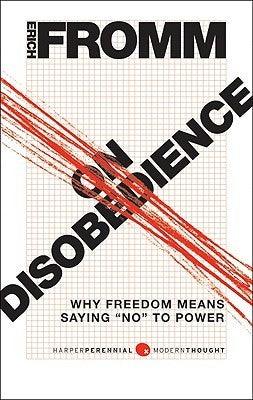 ERICH FROMM

ON DISOBEDIENCE

WHY FREEDOM MEANS SAYING "NO" TO POWER

HARPERPERENNIAL MODERNTHOUGHT